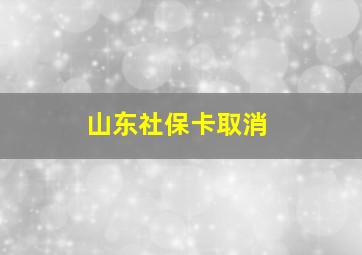 山东社保卡取消